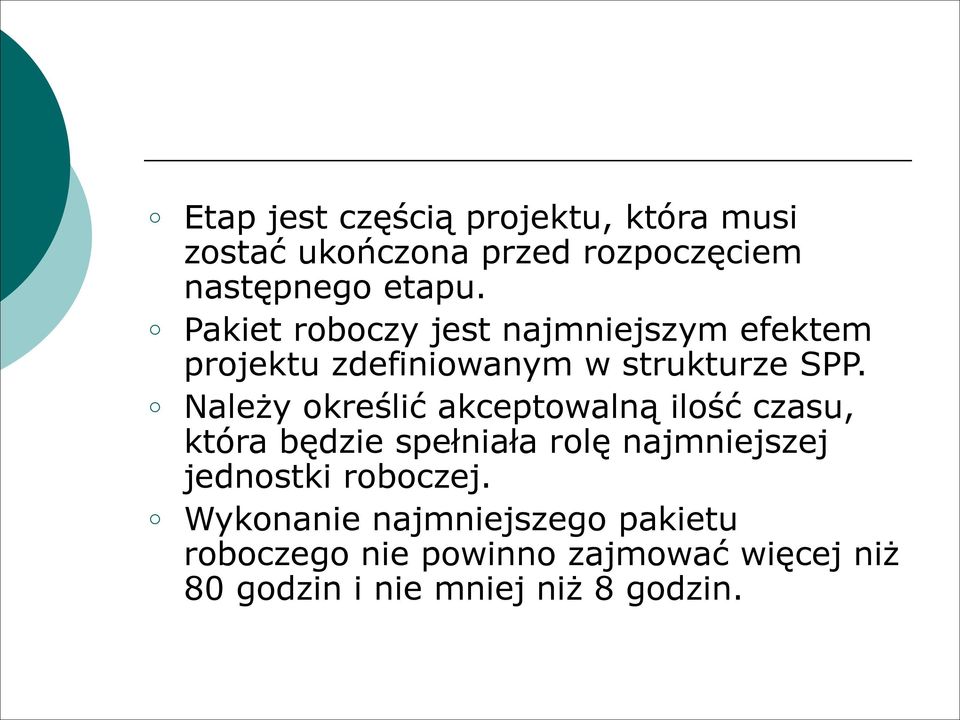 ◦ Etap jest częścią projektu, która musi zostać ukończona przed rozpoczęciem następnego etapu.

◦ Pakiet roboczy jest najmniejszym efektem projektu zdefiniowanym w strukturze SPP.

◦ Należy określić akceptowalną ilość czasu, która będzie spełniała rolę najmniejszej jednostki roboczej.

◦ Wykonanie najmniejszego pakietu roboczego nie powinno zajmować więcej niż 80 godzin i nie mniej niż 8 godzin.